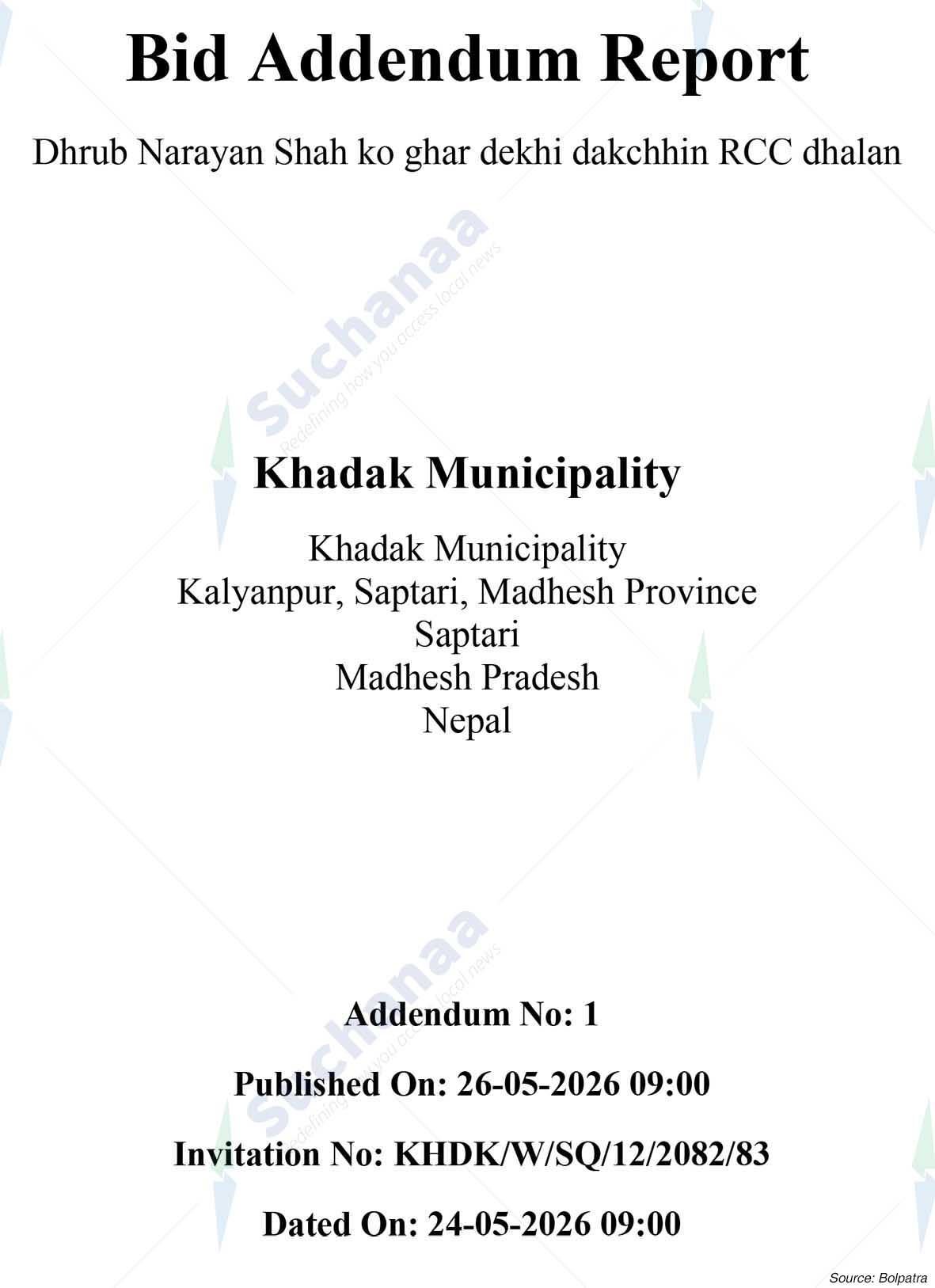 Bid Addendum Report

Dhrub Narayan Shah ko ghar dekhi dakchhin RCC dhalan

Suchanaa
Redefining how you access local news

Khadak Municipality

Khadak Municipality
Kalyanpur, Saptari, Madhesh Province
Saptari
Madhesh Pradesh
Nepal

Suchanaa
Redefining how you access local news

Addendum No: 1

Published On: 26-05-2026 09:00

Invitation No: KHDK/W/SQ/12/2082/83

Dated On: 24-05-2026 09:00

Source: Bolpatra